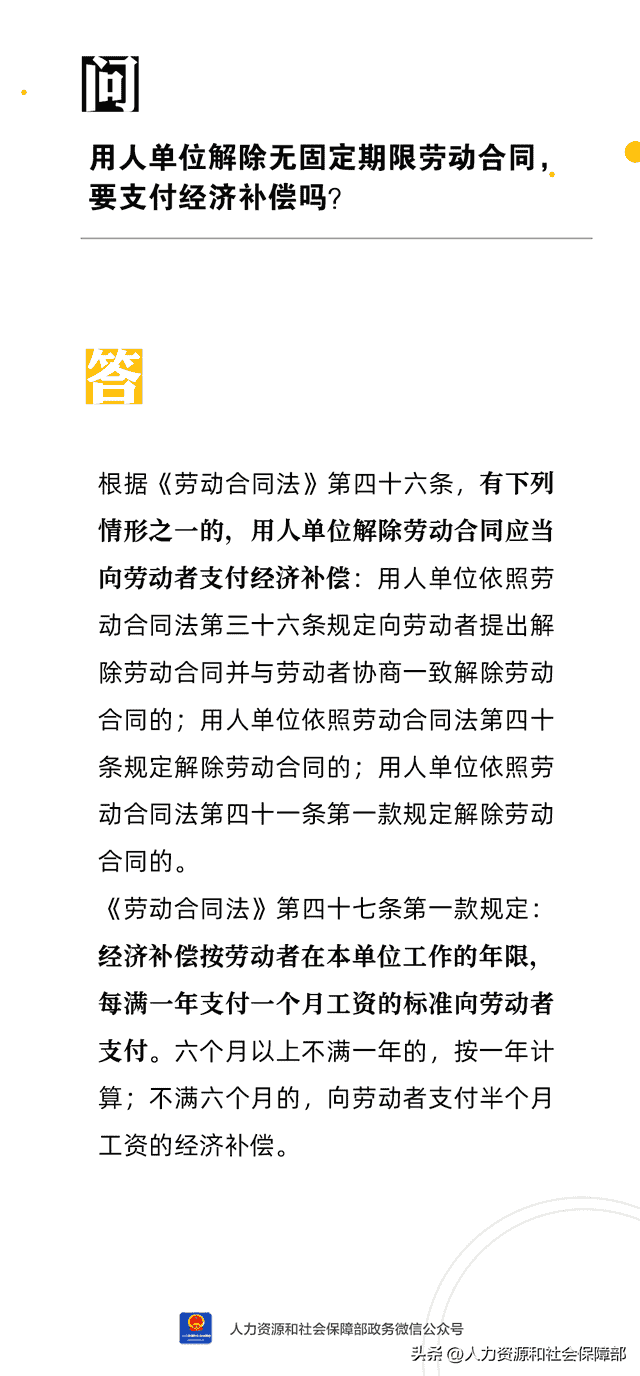 问

用人单位解除无固定期限劳动合同，要支付经济补偿吗？

答

根据《劳动合同法》第四十六条，有下列情形之一的，用人单位解除劳动合同应当向劳动者支付经济补偿：用人单位依照劳动合同法第三十六条规定向劳动者提出解除劳动合同并与劳动者协商一致解除劳动合同的；用人单位依照劳动合同法第四十条规定解除劳动合同的；用人单位依照劳动合同法第四十一条第一款规定解除劳动合同的。
《劳动合同法》第四十七条第一款规定：经济补偿按劳动者在本单位工作的年限，每满一年支付一个月工资的标准向劳动者支付。六个月以上不满一年的，按一年计算；不满六个月的，向劳动者支付半个月工资的经济补偿。

人力资源和社会保障部政务微信公众号

头条 @人力资源和社会保障部